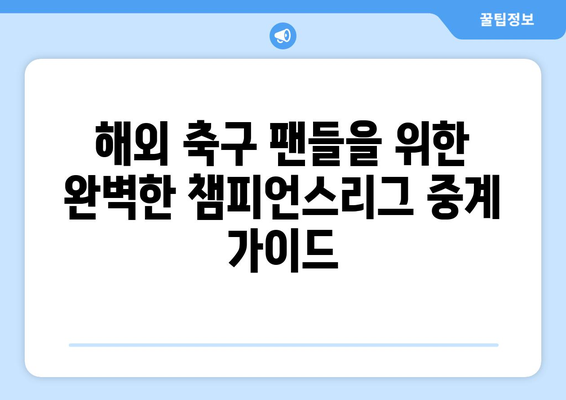 꿀팁정보

해외 축구 팬들을 위한 완벽한 챔피언스리그 중계 가이드